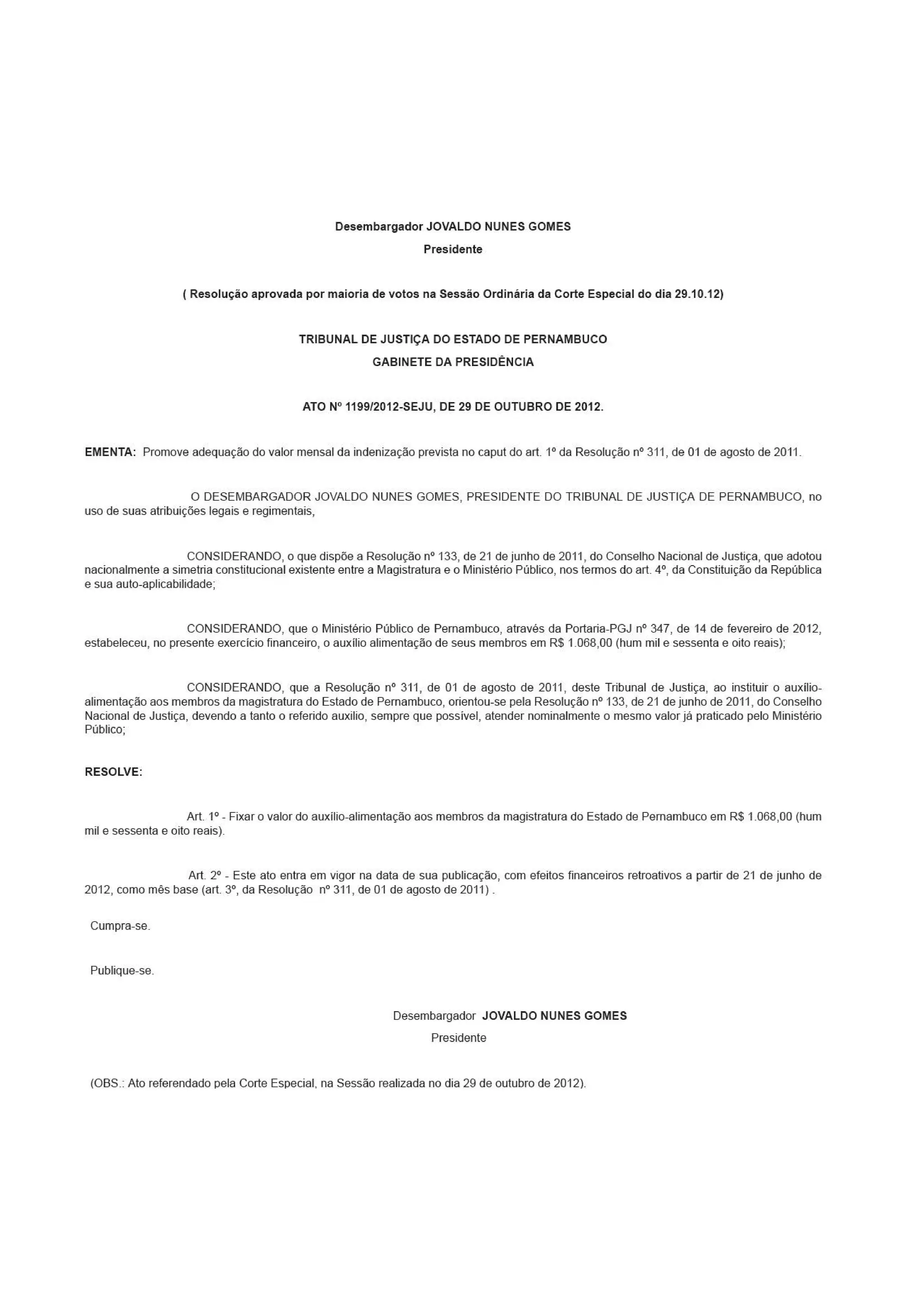 Desembargador JOVALDO NUNES GOMES
Presidente

( Resolução aprovada por maioria de votos na Sessão Ordinária da Corte Especial do dia 29.10.12)

TRIBUNAL DE JUSTIÇA DO ESTADO DE PERNAMBUCO
GABINETE DA PRESIDÊNCIA

ATO Nº 1199/2012-SEJU, DE 29 DE OUTUBRO DE 2012.

EMENTA: Promove adequação do valor mensal da indenização prevista no caput do art. 1º da Resolução nº 311, de 01 de agosto de 2011.

O DESEMBARGADOR JOVALDO NUNES GOMES, PRESIDENTE DO TRIBUNAL DE JUSTIÇA DE PERNAMBUCO, no uso de suas atribuições legais e regimentais,

CONSIDERANDO, o que dispõe a Resolução nº 133, de 21 de junho de 2011, do Conselho Nacional de Justiça, que adotou nacionalmente a simetria constitucional existente entre a Magistratura e o Ministério Público, nos termos do art. 4º, da Constituição da República e sua auto-aplicabilidade;

CONSIDERANDO, que o Ministério Público de Pernambuco, através da Portaria-PGJ nº 347, de 14 de fevereiro de 2012, estabeleceu, no presente exercício financeiro, o auxílio alimentação de seus membros em R$ 1.068,00 (hum mil e sessenta e oito reais);

CONSIDERANDO, que a Resolução nº 311, de 01 de agosto de 2011, deste Tribunal de Justiça, ao instituir o auxílio-alimentação aos membros da magistratura do Estado de Pernambuco, orientou-se pela Resolução nº 133, de 21 de junho de 2011, do Conselho Nacional de Justiça, devendo a tanto o referido auxilio, sempre que possível, atender nominalmente o mesmo valor já praticado pelo Ministério Público;

RESOLVE:

Art. 1º - Fixar o valor do auxílio-alimentação aos membros da magistratura do Estado de Pernambuco em R$ 1.068,00 (hum mil e sessenta e oito reais).

Art. 2º - Este ato entra em vigor na data de sua publicação, com efeitos financeiros retroativos a partir de 21 de junho de 2012, como mês base (art. 3º, da Resolução nº 311, de 01 de agosto de 2011) .

Cumpra-se.

Publique-se.

Desembargador JOVALDO NUNES GOMES
Presidente

(OBS.: Ato referendado pela Corte Especial, na Sessão realizada no dia 29 de outubro de 2012).